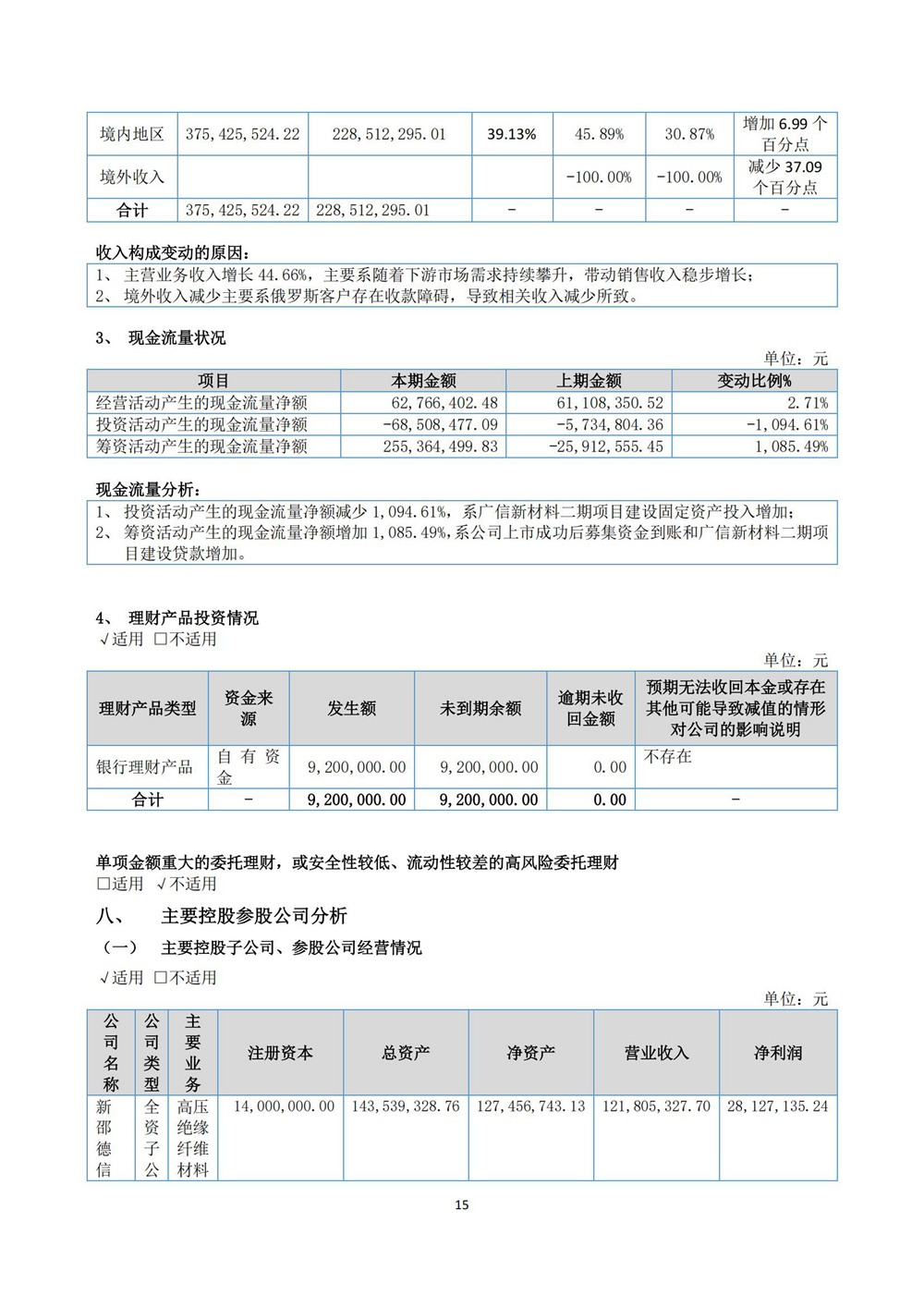 | 境内地区 | 375,425,524.22 | 228,512,295.01 | 39.13% | 45.89% | 30.87% | 增加 6.99 个百分点 |
|---|---|---|---|---|---|---|
| 境外收入 | | | | -100.00% | -100.00% | 减少 37.09 个百分点 |
| 合计 | 375,425,524.22 | 228,512,295.01 | - | - | - | - |

收入构成变动的原因：

1、 主营业务收入增长 44.66%，主要系随着下游市场需求持续攀升，带动销售收入稳步增长；
2、 境外收入减少主要系俄罗斯客户存在收款障碍，导致相关收入减少所致。

3、 现金流量状况

单位：元

| 项目 | 本期金额 | 上期金额 | 变动比例% |
|---|---|---|---|
| 经营活动产生的现金流量净额 | 62,766,402.48 | 61,108,350.52 | 2.71% |
| 投资活动产生的现金流量净额 | -68,508,477.09 | -5,734,804.36 | -1,094.61% |
| 筹资活动产生的现金流量净额 | 255,364,499.83 | -25,912,555.45 | 1,085.49% |

现金流量分析：

1、 投资活动产生的现金流量净额减少 1,094.61%，系广信新材料二期项目建设固定资产投入增加；
2、 筹资活动产生的现金流量净额增加 1,085.49%，系公司上市成功后募集资金到账和广信新材料二期项目建设贷款增加。

4、 理财产品投资情况

√适用 □不适用

单位：元

| 理财产品类型 | 资金来源 | 发生额 | 未到期余额 | 逾期未收回金额 | 预期无法收回本金或存在其他可能导致减值的情形对公司的影响说明 |
|---|---|---|---|---|---|
| 银行理财产品 | 自有资金 | 9,200,000.00 | 9,200,000.00 | 0.00 | 不存在 |
| 合计 | - | 9,200,000.00 | 9,200,000.00 | 0.00 | - |

单项金额重大的委托理财，或安全性较低、流动性较差的高风险委托理财

□适用 √不适用

八、 主要控股参股公司分析

（一） 主要控股子公司、参股公司经营情况

√适用 □不适用

单位：元

| 公司名称 | 公司类型 | 主要业务 | 注册资本 | 总资产 | 净资产 | 营业收入 | 净利润 |
|---|---|---|---|---|---|---|---|
| 新邵德信 | 全资子公 | 高压绝缘纤维材料 | 14,000,000.00 | 143,539,328.76 | 127,456,743.13 | 121,805,327.70 | 28,127,135.24 |

15